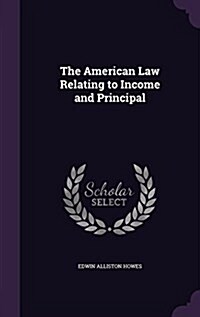 The American Law Relating to Income and Principal

Scholar SELECT

EDWIN ALLISTON HOWES